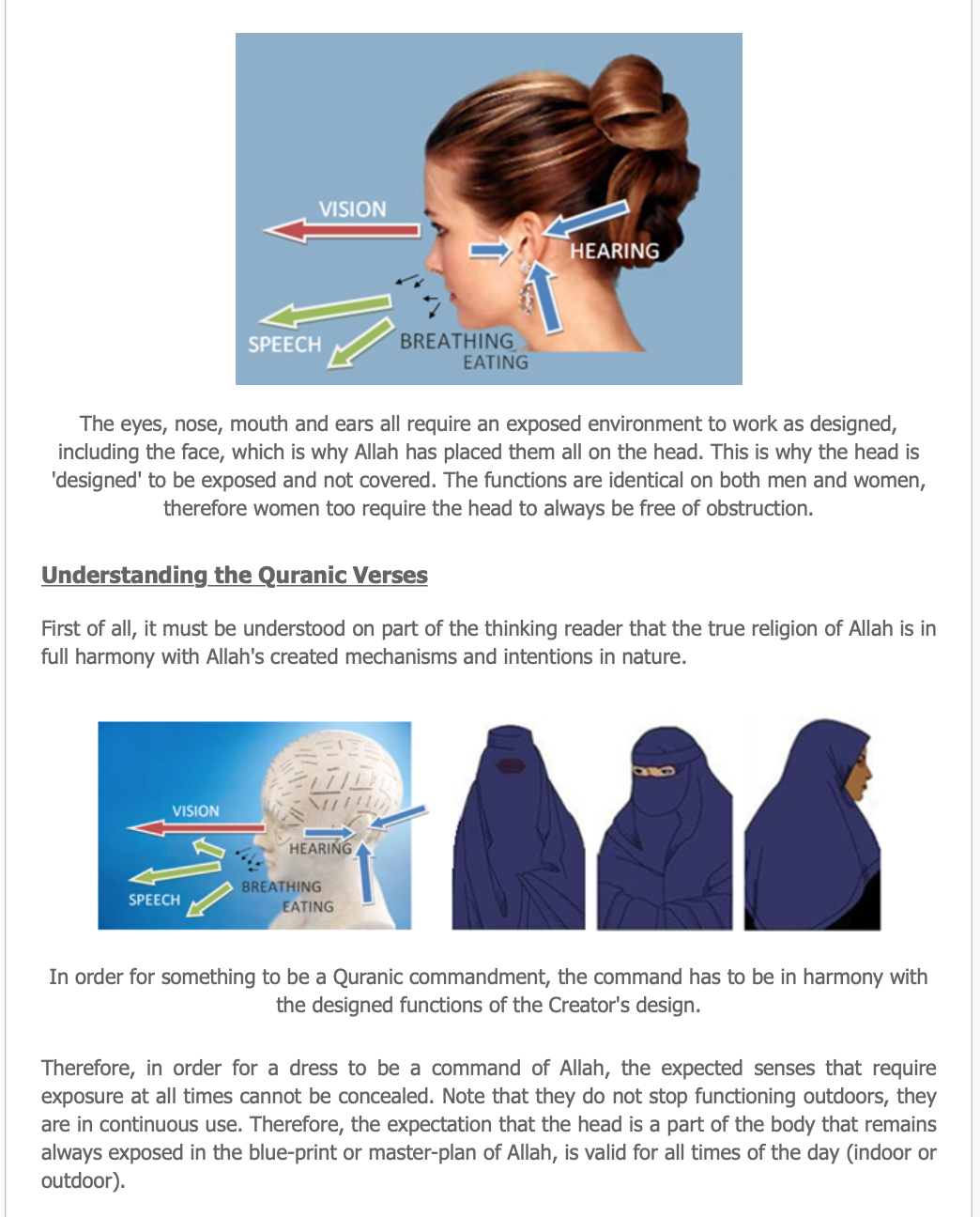 VISION
HEARING
SPEECH
BREATHING
EATING

The eyes, nose, mouth and ears all require an exposed environment to work as designed, including the face, which is why Allah has placed them all on the head. This is why the head is 'designed' to be exposed and not covered. The functions are identical on both men and women, therefore women too require the head to always be free of obstruction.

Understanding the Quranic Verses

First of all, it must be understood on part of the thinking reader that the true religion of Allah is in full harmony with Allah's created mechanisms and intentions in nature.

VISION
HEARING
SPEECH
BREATHING
EATING

In order for something to be a Quranic commandment, the command has to be in harmony with the designed functions of the Creator's design.

Therefore, in order for a dress to be a command of Allah, the expected senses that require exposure at all times cannot be concealed. Note that they do not stop functioning outdoors, they are in continuous use. Therefore, the expectation that the head is a part of the body that remains always exposed in the blue-print or master-plan of Allah, is valid for all times of the day (indoor or outdoor).